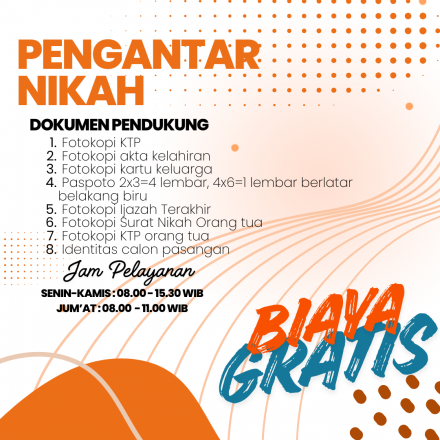 PENGANTAR NIKAH

DOKUMEN PENDUKUNG

1. Fotokopi KTP
2. Fotokopi akta kelahiran
3. Fotokopi kartu keluarga
4. Paspoto 2x3=4 lembar, 4x6=1 lembar berlatar belakang biru
5. Fotokopi Ijazah Terakhir
6. Fotokopi Surat Nikah Orang tua
7. Fotokopi KTP orang tua
8. Identitas calon pasangan

Jam Pelayanan

SENIN-KAMIS : 08.00 - 15.30 WIB
JUM'AT : 08.00 - 11.00 WIB

BIAYA GRATIS